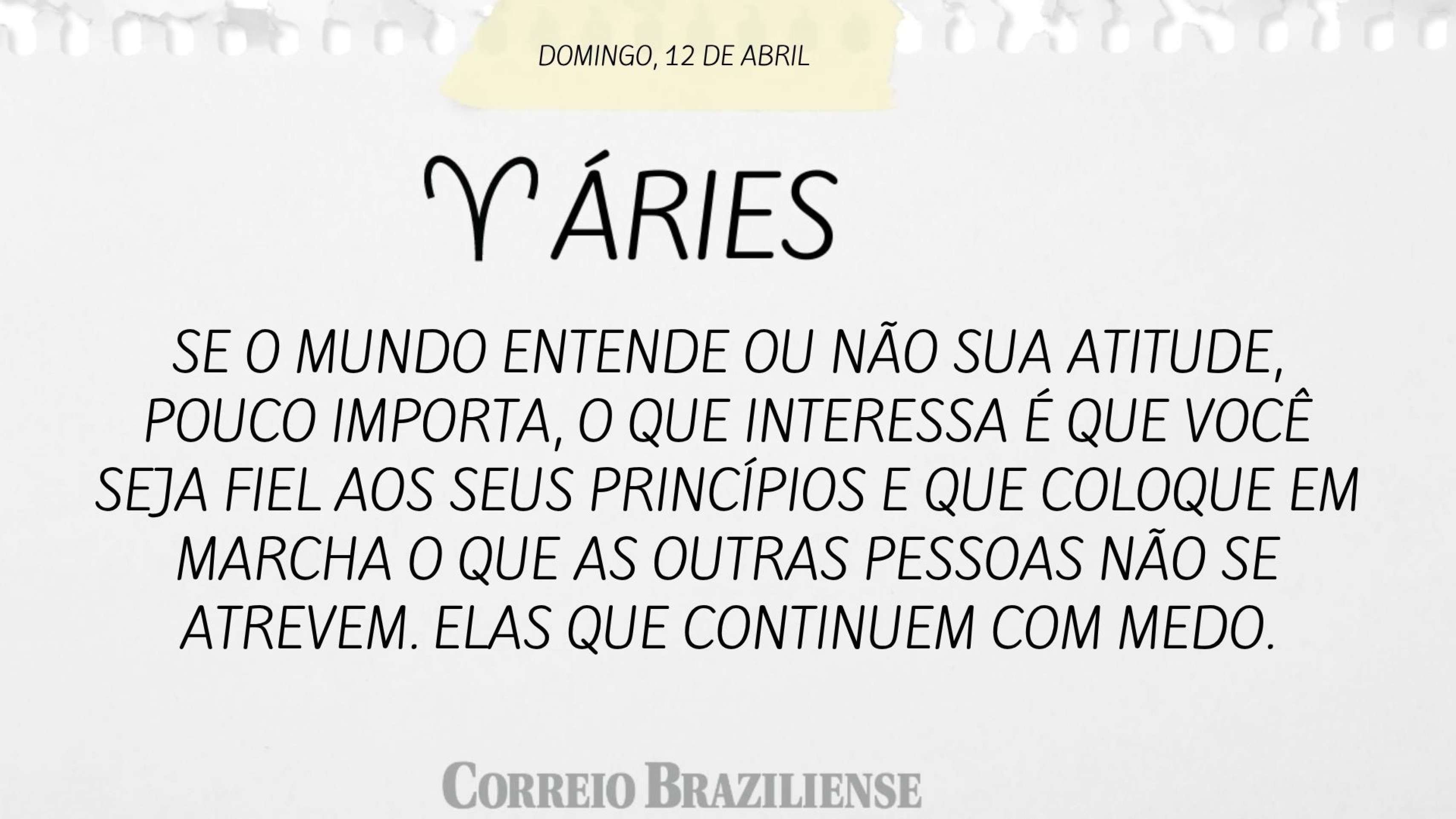 DOMINGO, 12 DE ABRIL

♈ ÁRIES

SE O MUNDO ENTENDE OU NÃO SUA ATITUDE, POUCO IMPORTA, O QUE INTERESSA É QUE VOCÊ SEJA FIEL AOS SEUS PRINCÍPIOS E QUE COLOQUE EM MARCHA O QUE AS OUTRAS PESSOAS NÃO SE ATREVEM. ELAS QUE CONTINUEM COM MEDO.

CORREIO BRAZILIENSE